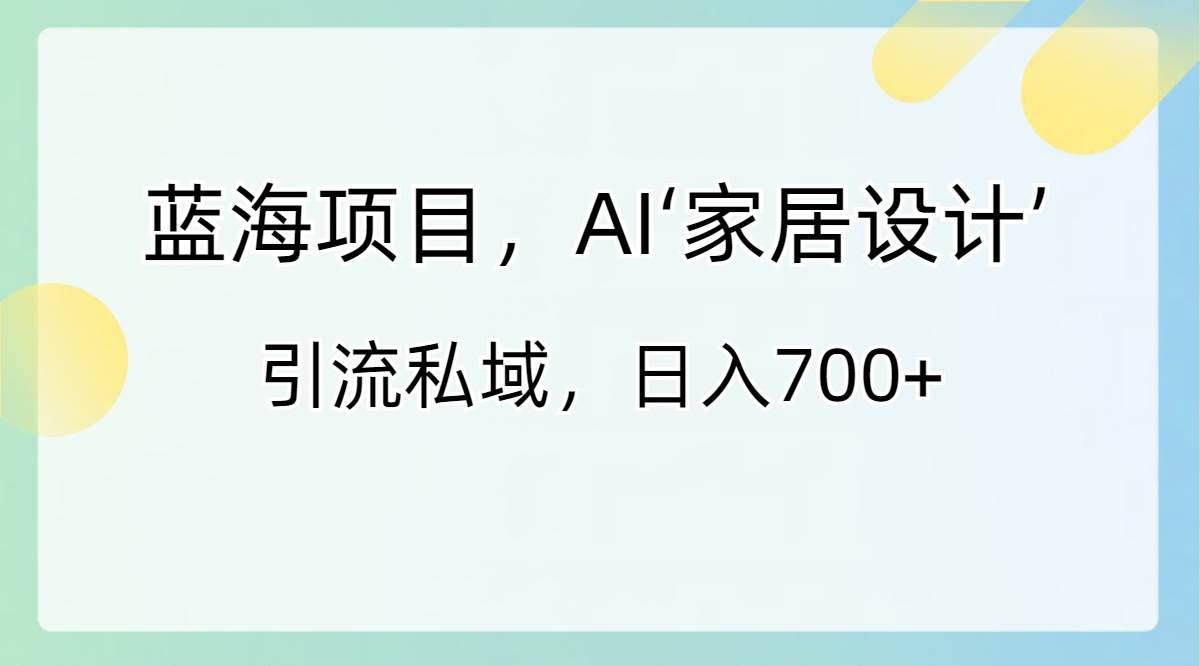 蓝海项目，AI‘家居设计’

引流私域，日入700+